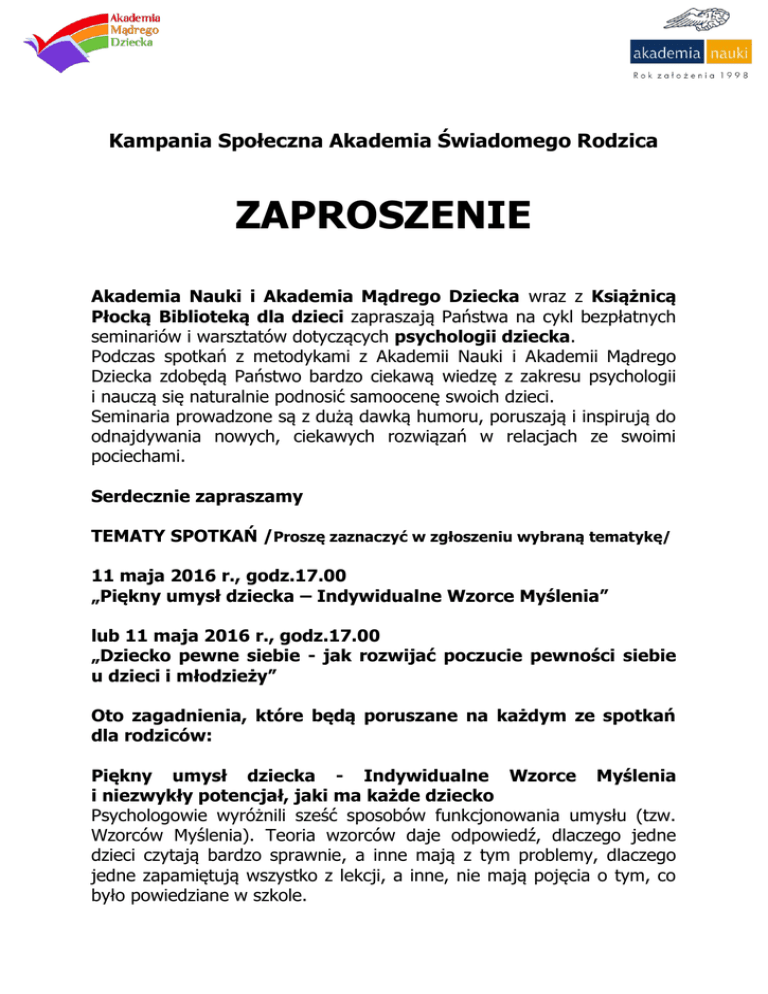 Akademia Mądrego Dziecka

akademia nauki
Rok założenia 1998

Kampania Społeczna Akademia Świadomego Rodzica

ZAPROSZENIE

Akademia Nauki i Akademia Mądrego Dziecka wraz z Książnicą Płocką Biblioteką dla dzieci zapraszają Państwa na cykl bezpłatnych seminariów i warsztatów dotyczących psychologii dziecka.
Podczas spotkań z metodykami z Akademii Nauki i Akademii Mądrego Dziecka zdobędą Państwo bardzo ciekawą wiedzę z zakresu psychologii i nauczą się naturalnie podnosić samoocenę swoich dzieci.
Seminaria prowadzone są z dużą dawką humoru, poruszają i inspirują do odnajdywania nowych, ciekawych rozwiązań w relacjach ze swoimi pociechami.

Serdecznie zapraszamy

TEMATY SPOTKAŃ /Proszę zaznaczyć w zgłoszeniu wybraną tematykę/

11 maja 2016 r., godz.17.00
„Piękny umysł dziecka – Indywidualne Wzorce Myślenia”

lub 11 maja 2016 r., godz.17.00
„Dziecko pewne siebie - jak rozwijać poczucie pewności siebie u dzieci i młodzieży”

Oto zagadnienia, które będą poruszane na każdym ze spotkań dla rodziców:

Piękny umysł dziecka - Indywidualne Wzorce Myślenia i niezwykły potencjał, jaki ma każde dziecko
Psychologowie wyróżnili sześć sposobów funkcjonowania umysłu (tzw. Wzorców Myślenia). Teoria wzorców daje odpowiedź, dlaczego jedne dzieci czytają bardzo sprawnie, a inne mają z tym problemy, dlaczego jedne zapamiętują wszystko z lekcji, a inne, nie mają pojęcia o tym, co było powiedziane w szkole.